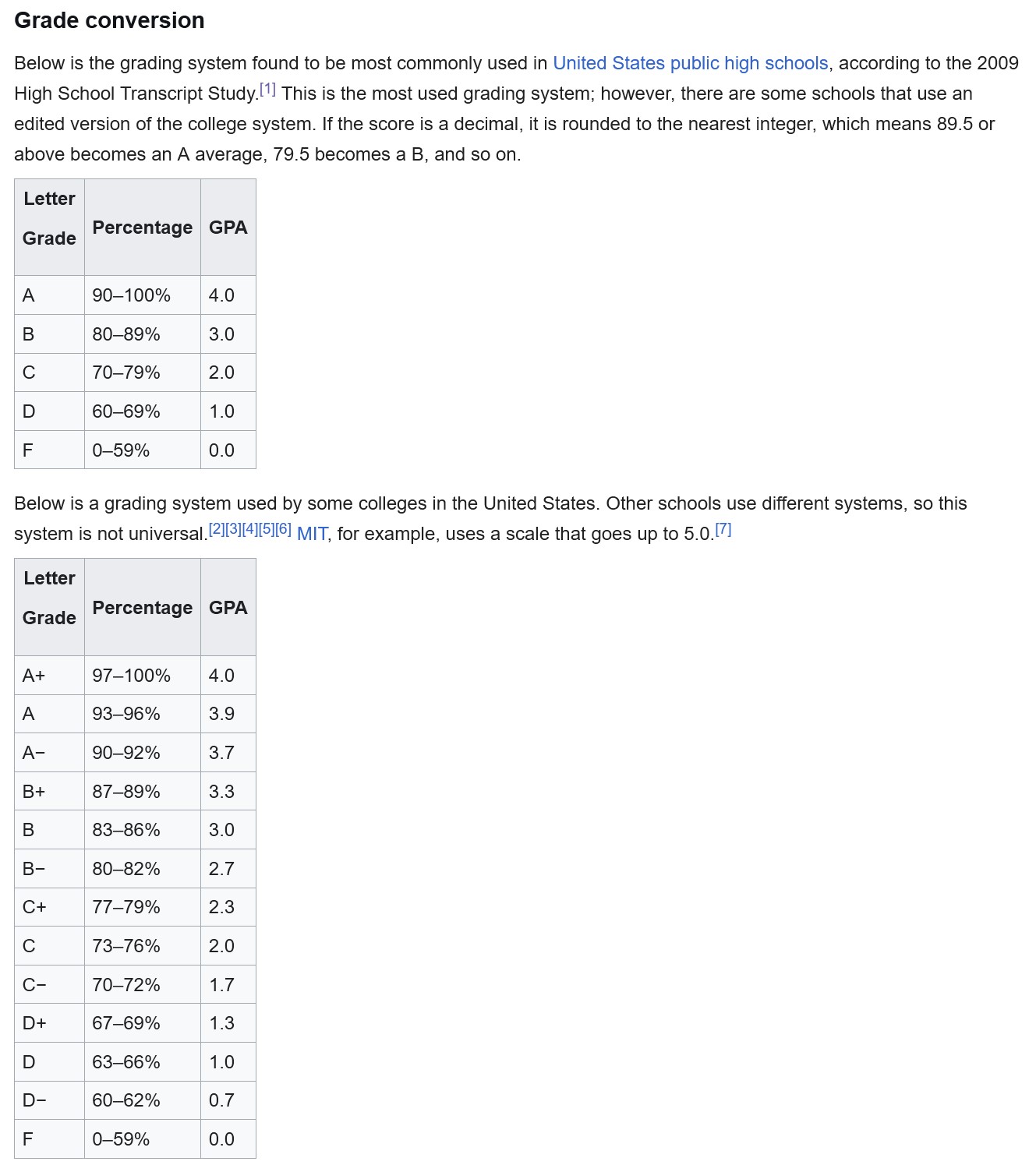 Grade conversion

Below is the grading system found to be most commonly used in United States public high schools, according to the 2009 High School Transcript Study.[1] This is the most used grading system; however, there are some schools that use an edited version of the college system. If the score is a decimal, it is rounded to the nearest integer, which means 89.5 or above becomes an A average, 79.5 becomes a B, and so on.

| Letter Grade | Percentage | GPA |
|---|---|---|
| A | 90–100% | 4.0 |
| B | 80–89% | 3.0 |
| C | 70–79% | 2.0 |
| D | 60–69% | 1.0 |
| F | 0–59% | 0.0 |

Below is a grading system used by some colleges in the United States. Other schools use different systems, so this system is not universal.[2][3][4][5][6] MIT, for example, uses a scale that goes up to 5.0.[7]

| Letter Grade | Percentage | GPA |
|---|---|---|
| A+ | 97–100% | 4.0 |
| A | 93–96% | 3.9 |
| A− | 90–92% | 3.7 |
| B+ | 87–89% | 3.3 |
| B | 83–86% | 3.0 |
| B− | 80–82% | 2.7 |
| C+ | 77–79% | 2.3 |
| C | 73–76% | 2.0 |
| C− | 70–72% | 1.7 |
| D+ | 67–69% | 1.3 |
| D | 63–66% | 1.0 |
| D− | 60–62% | 0.7 |
| F | 0–59% | 0.0 |